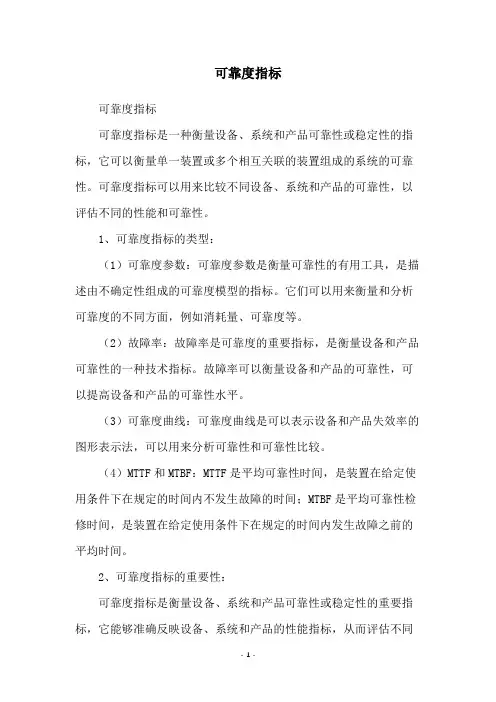 可靠度指标

可靠度指标

可靠度指标是一种衡量设备、系统和产品可靠性或稳定性的指标，它可以衡量单一装置或多个相互关联的装置组成的系统的可靠性。可靠度指标可以用来比较不同设备、系统和产品的可靠性，以评估不同的性能和可靠性。

1、可靠度指标的类型：

（1）可靠度参数：可靠度参数是衡量可靠性的有用工具，是描述由不确定性组成的可靠度模型的指标。它们可以用来衡量和分析可靠度的不同方面，例如消耗量、可靠度等。

（2）故障率：故障率是可靠度的重要指标，是衡量设备和产品可靠性的一种技术指标。故障率可以衡量设备和产品的可靠性，可以提高设备和产品的可靠性水平。

（3）可靠度曲线：可靠度曲线是可以表示设备和产品失效率的图形表示法，可以用来分析可靠性和可靠性比较。

（4）MTTF 和 MTBF：MTTF 是平均可靠性时间，是装置在给定使用条件下在规定的时间内不发生故障的时间；MTBF 是平均可靠性检修时间，是装置在给定使用条件下在规定的时间内发生故障之前的平均时间。

2、可靠度指标的重要性：

可靠度指标是衡量设备、系统和产品可靠性或稳定性的重要指标，它能够准确反映设备、系统和产品的性能指标，从而评估不同

- 1 -